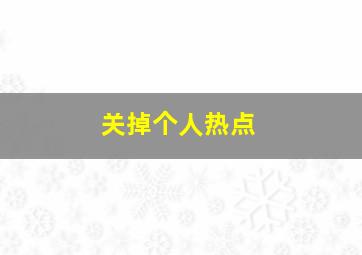 关掉个人热点